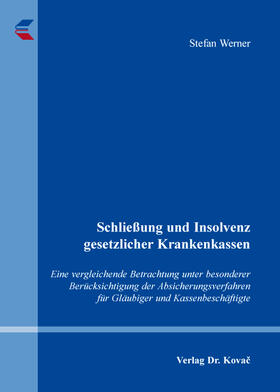 Stefan Werner

Schließung und Insolvenz gesetzlicher Krankenkassen

Eine vergleichende Betrachtung unter besonderer Berücksichtigung der Absicherungsverfahren für Gläubiger und Kassenbeschäftigte

Verlag Dr. Kovač